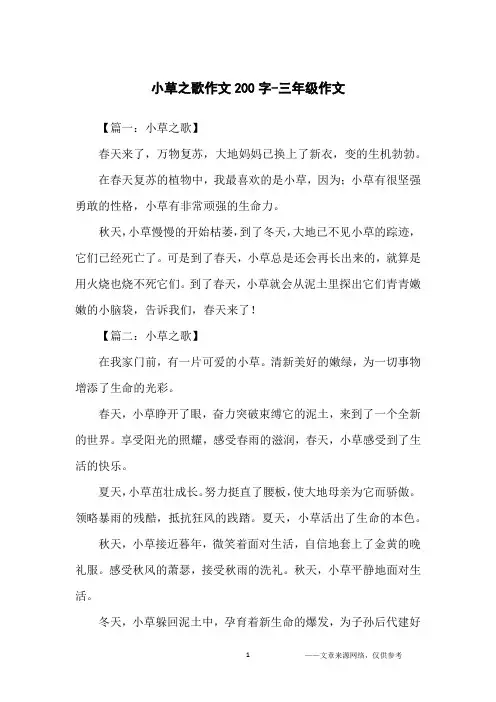 小草之歌作文200字-三年级作文

【篇一：小草之歌】

春天来了，万物复苏，大地妈妈已换上了新衣，变的生机勃勃。

在春天复苏的植物中，我最喜欢的是小草，因为：小草有很坚强勇敢的性格，小草有非常顽强的生命力。

秋天，小草慢慢的开始枯萎，到了冬天，大地已不见小草的踪迹，它们已经死亡了。可是到了春天，小草总是还会再长出来的，就算是用火烧也烧不死它们。到了春天，小草就会从泥土里探出它们青青嫩嫩的小脑袋，告诉我们，春天来了！

【篇二：小草之歌】

在我家门前，有一片可爱的小草。清新美好的嫩绿，为一切事物增添了生命的光彩。

春天，小草睁开了眼，奋力突破束缚它的泥土，来到了一个全新的世界。享受阳光的照耀，感受春雨的滋润，春天，小草感受到了生活的快乐。

夏天，小草茁壮成长。努力挺直了腰板，使大地母亲为它而骄傲。领略暴雨的残酷，抵抗狂风的践踏。夏天，小草活出了生命的本色。

秋天，小草接近暮年，微笑着面对生活，自信地套上了金黄的晚礼服。感受秋风的萧瑟，接受秋雨的洗礼。秋天，小草平静地面对生活。

冬天，小草躲回泥土中，孕育着新生命的爆发，为子孙后代建好

1

——文章来源网络，仅供参考